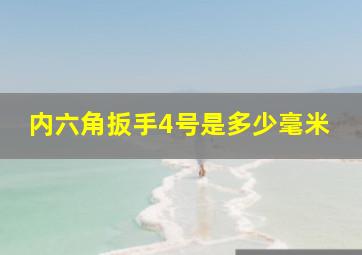 内六角扳手4号是多少毫米